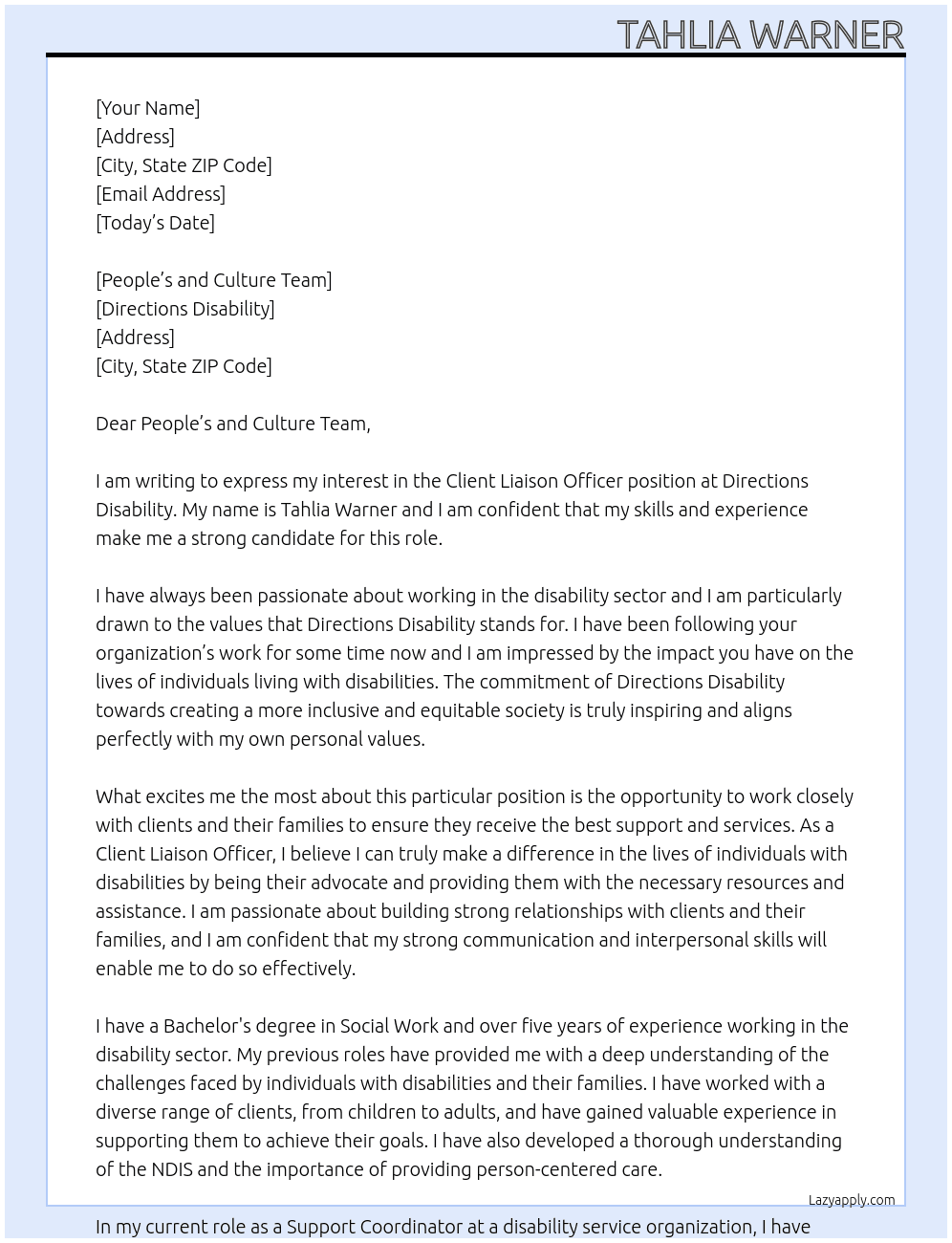 TAHLIA WARNER

[Your Name]
[Address]
[City, State ZIP Code]
[Email Address]
[Today's Date]

[People's and Culture Team]
[Directions Disability]
[Address]
[City, State ZIP Code]

Dear People's and Culture Team,

I am writing to express my interest in the Client Liaison Officer position at Directions Disability. My name is Tahlia Warner and I am confident that my skills and experience make me a strong candidate for this role.

I have always been passionate about working in the disability sector and I am particularly drawn to the values that Directions Disability stands for. I have been following your organization's work for some time now and I am impressed by the impact you have on the lives of individuals living with disabilities. The commitment of Directions Disability towards creating a more inclusive and equitable society is truly inspiring and aligns perfectly with my own personal values.

What excites me the most about this particular position is the opportunity to work closely with clients and their families to ensure they receive the best support and services. As a Client Liaison Officer, I believe I can truly make a difference in the lives of individuals with disabilities by being their advocate and providing them with the necessary resources and assistance. I am passionate about building strong relationships with clients and their families, and I am confident that my strong communication and interpersonal skills will enable me to do so effectively.

I have a Bachelor's degree in Social Work and over five years of experience working in the disability sector. My previous roles have provided me with a deep understanding of the challenges faced by individuals with disabilities and their families. I have worked with a diverse range of clients, from children to adults, and have gained valuable experience in supporting them to achieve their goals. I have also developed a thorough understanding of the NDIS and the importance of providing person-centered care.

Lazyapply.com

In my current role as a Support Coordinator at a disability service organization, I have